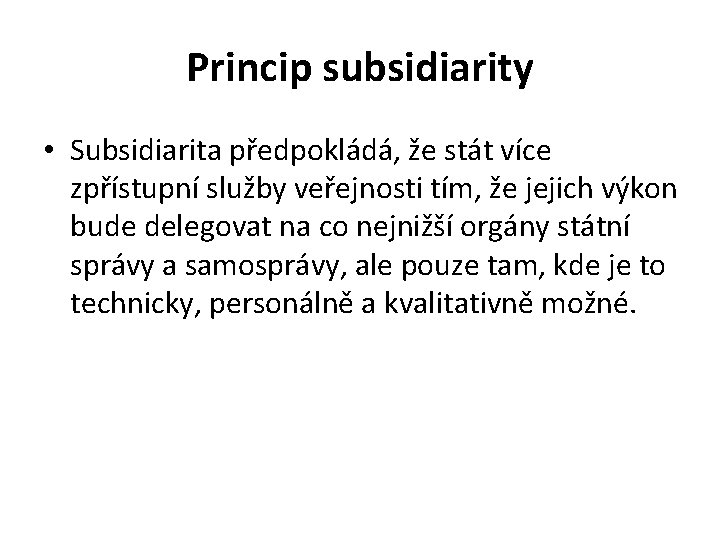 Princip subsidiarity

• Subsidiarita předpokládá, že stát více zpřístupní služby veřejnosti tím, že jejich výkon bude delegovat na co nejnižší orgány státní správy a samosprávy, ale pouze tam, kde je to technicky, personálně a kvalitativně možné.